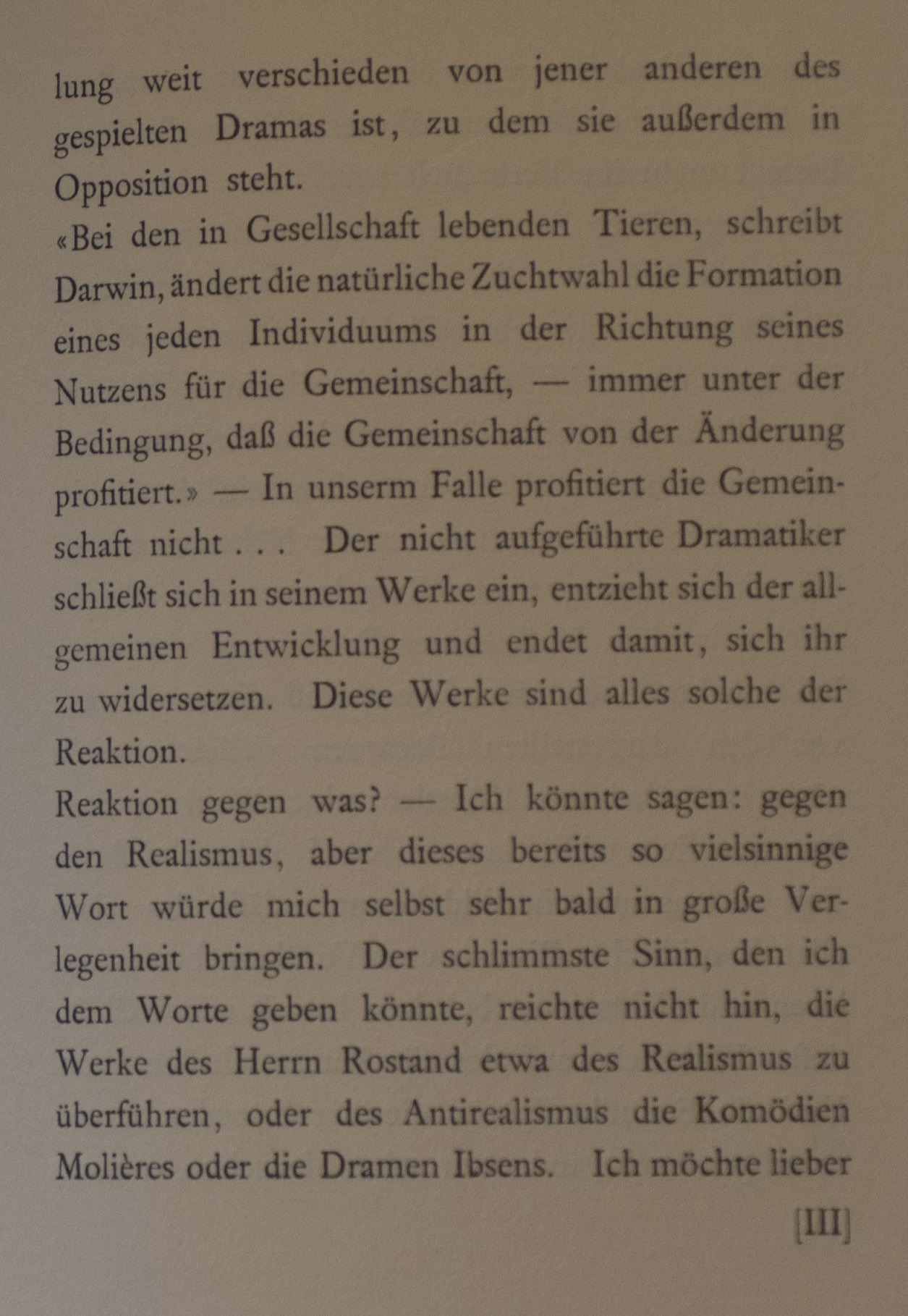 lung weit verschieden von jener anderen des gespielten Dramas ist, zu dem sie außerdem in Opposition steht.

«Bei den in Gesellschaft lebenden Tieren, schreibt Darwin, ändert die natürliche Zuchtwahl die Formation eines jeden Individuums in der Richtung seines Nutzens für die Gemeinschaft, — immer unter der Bedingung, daß die Gemeinschaft von der Änderung profitiert.» — In unserm Falle profitiert die Gemeinschaft nicht . . . Der nicht aufgeführte Dramatiker schließt sich in seinem Werke ein, entzieht sich der allgemeinen Entwicklung und endet damit, sich ihr zu widersetzen. Diese Werke sind alles solche der Reaktion.

Reaktion gegen was? — Ich könnte sagen: gegen den Realismus, aber dieses bereits so vielsinnige Wort würde mich selbst sehr bald in große Verlegenheit bringen. Der schlimmste Sinn, den ich dem Worte geben könnte, reichte nicht hin, die Werke des Herrn Rostand etwa des Realismus zu überführen, oder des Antirealismus die Komödien Molières oder die Dramen Ibsens. Ich möchte lieber

[III]